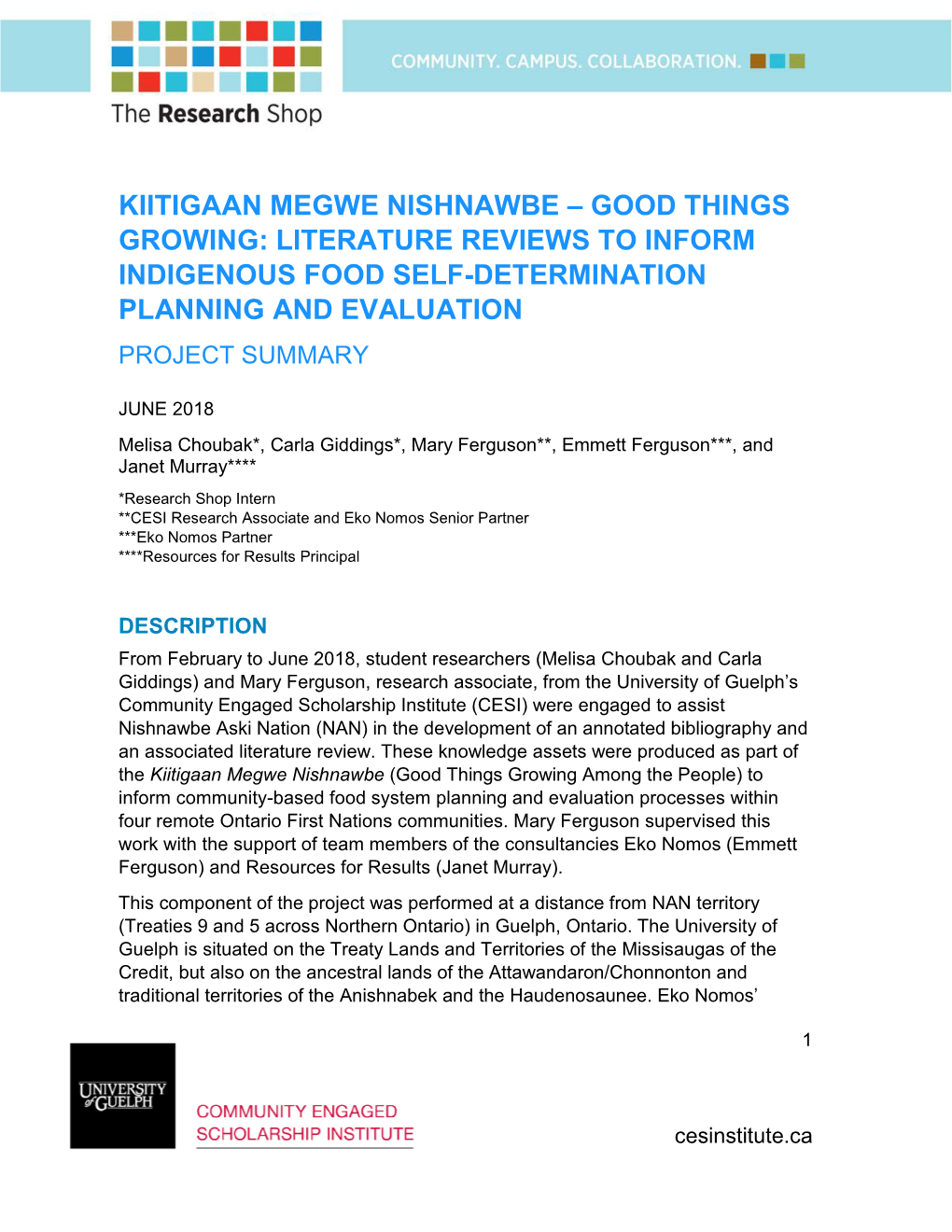 The Research Shop

COMMUNITY. CAMPUS. COLLABORATION.

KIITIGAAN MEGWE NISHNAWBE – GOOD THINGS GROWING: LITERATURE REVIEWS TO INFORM INDIGENOUS FOOD SELF-DETERMINATION PLANNING AND EVALUATION

PROJECT SUMMARY

JUNE 2018

Melisa Choubak*, Carla Giddings*, Mary Ferguson**, Emmett Ferguson***, and Janet Murray****

*Research Shop Intern
**CESI Research Associate and Eko Nomos Senior Partner
***Eko Nomos Partner
****Resources for Results Principal

DESCRIPTION

From February to June 2018, student researchers (Melisa Choubak and Carla Giddings) and Mary Ferguson, research associate, from the University of Guelph's Community Engaged Scholarship Institute (CESI) were engaged to assist Nishnawbe Aski Nation (NAN) in the development of an annotated bibliography and an associated literature review. These knowledge assets were produced as part of the Kiitigaan Megwe Nishnawbe (Good Things Growing Among the People) to inform community-based food system planning and evaluation processes within four remote Ontario First Nations communities. Mary Ferguson supervised this work with the support of team members of the consultancies Eko Nomos (Emmett Ferguson) and Resources for Results (Janet Murray).

This component of the project was performed at a distance from NAN territory (Treaties 9 and 5 across Northern Ontario) in Guelph, Ontario. The University of Guelph is situated on the Treaty Lands and Territories of the Missisaugas of the Credit, but also on the ancestral lands of the Attawandaron/Chonnonton and traditional territories of the Anishnabek and the Haudenosaunee. Eko Nomos'

1

UNIVERSITY of GUELPH

COMMUNITY ENGAGED SCHOLARSHIP INSTITUTE

cesinstitute.ca